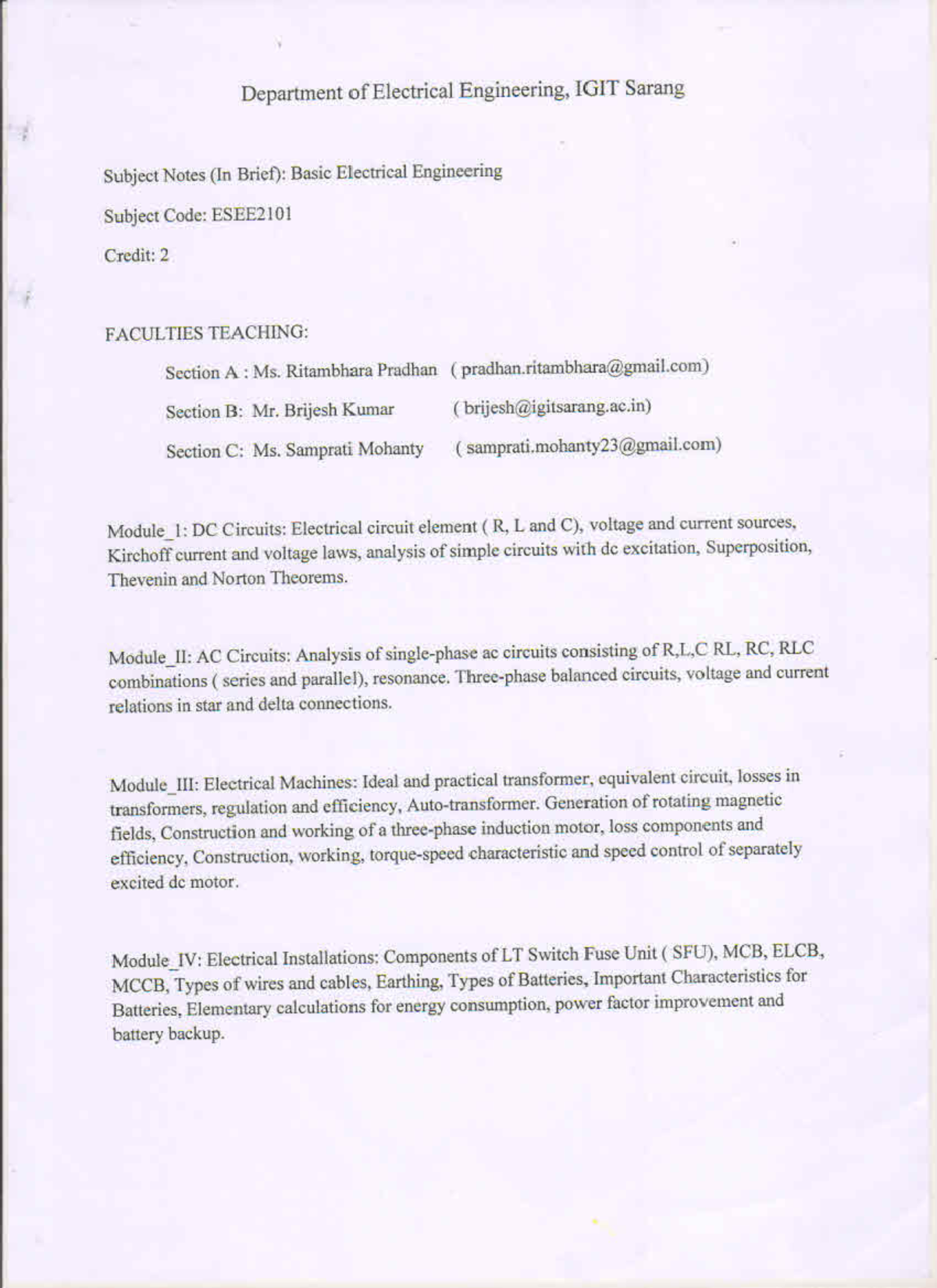 Department of Electrical Engineering, IGIT Sarang

Subject Notes (In Brief): Basic Electrical Engineering

Subject Code: ESEE2101

Credit: 2

FACULTIES TEACHING:

Section A : Ms. Ritambhara Pradhan ( pradhan.ritambhara@gmail.com)

Section B: Mr. Brijesh Kumar ( brijesh@igitsarang.ac.in)

Section C: Ms. Samprati Mohanty ( samprati.mohanty23@gmail.com)

Module_1: DC Circuits: Electrical circuit element ( R, L and C), voltage and current sources, Kirchoff current and voltage laws, analysis of simple circuits with dc excitation, Superposition, Thevenin and Norton Theorems.

Module_II: AC Circuits: Analysis of single-phase ac circuits consisting of R,L,C RL, RC, RLC combinations ( series and parallel), resonance. Three-phase balanced circuits, voltage and current relations in star and delta connections.

Module_III: Electrical Machines: Ideal and practical transformer, equivalent circuit, losses in transformers, regulation and efficiency, Auto-transformer. Generation of rotating magnetic fields, Construction and working of a three-phase induction motor, loss components and efficiency, Construction, working, torque-speed characteristic and speed control of separately excited dc motor.

Module_IV: Electrical Installations: Components of LT Switch Fuse Unit ( SFU), MCB, ELCB, MCCB, Types of wires and cables, Earthing, Types of Batteries, Important Characteristics for Batteries, Elementary calculations for energy consumption, power factor improvement and battery backup.